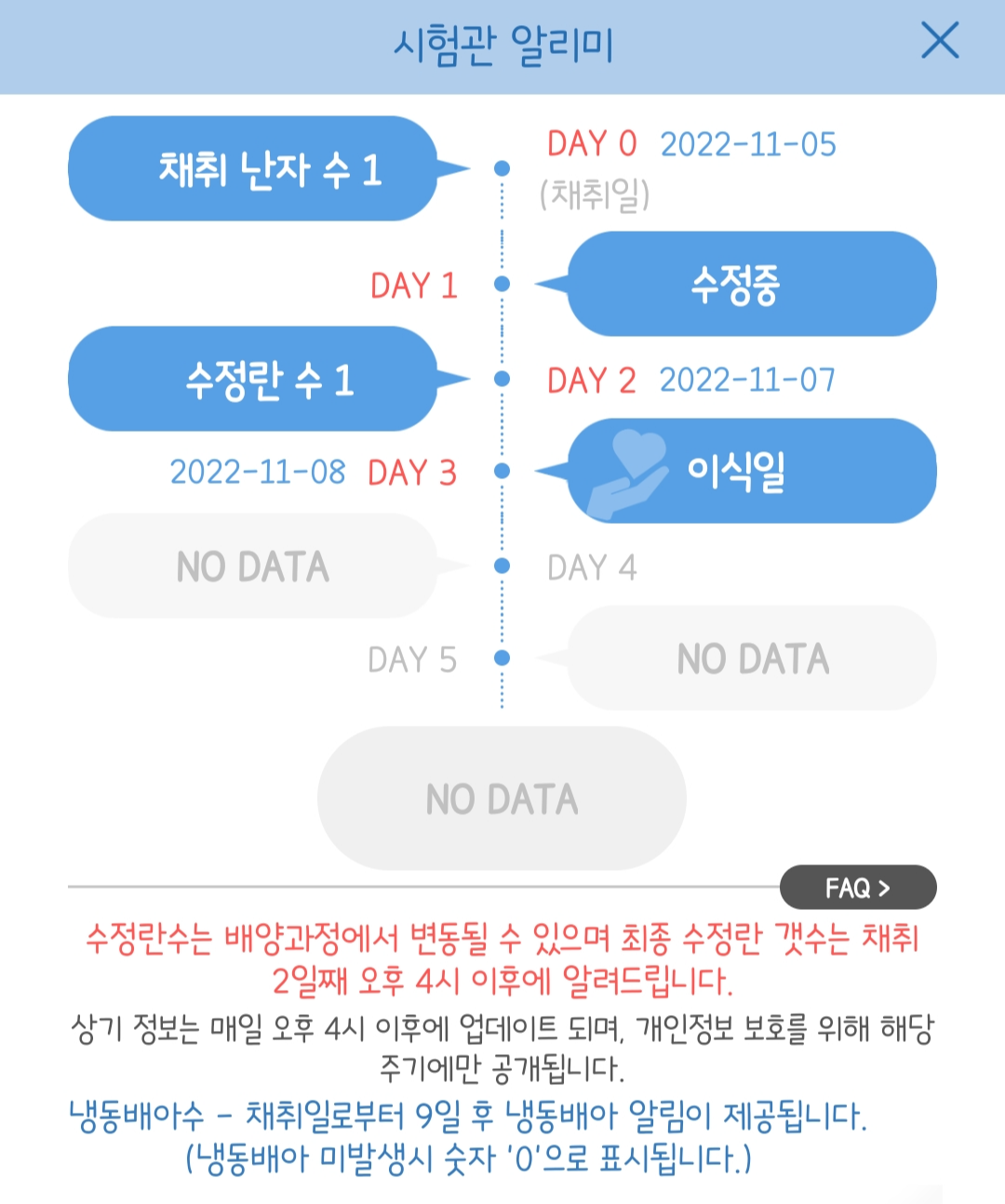 시험관 알리미

채취 난자 수 1

DAY 0 2022-11-05 (채취일)

DAY 1

수정중

수정란 수 1

DAY 2 2022-11-07

2022-11-08 DAY 3

이식일

NO DATA

DAY 4

DAY 5

NO DATA

NO DATA

FAQ >

수정란수는 배양과정에서 변동될 수 있으며 최종 수정란 갯수는 채취 2일째 오후 4시 이후에 알려드립니다.

상기 정보는 매일 오후 4시 이후에 업데이트 되며, 개인정보 보호를 위해 해당 주기에만 공개됩니다.

냉동배아수 - 채취일로부터 9일 후 냉동배아 알림이 제공됩니다. (냉동배아 미발생시 숫자 '0'으로 표시됩니다.)